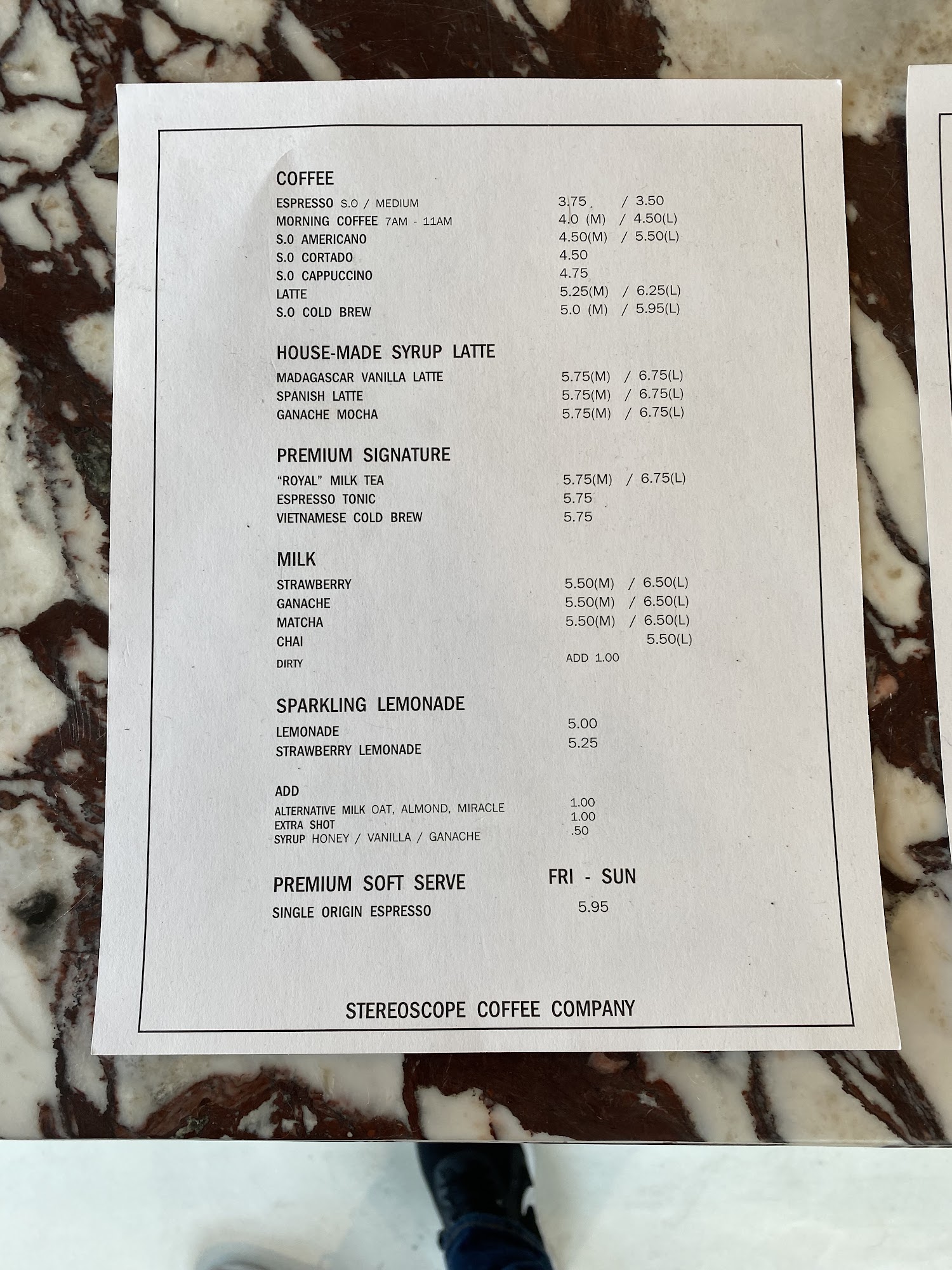 COFFEE

ESPRESSO S.O / MEDIUM 3.75 / 3.50
MORNING COFFEE 7AM - 11AM 4.0 (M) / 4.50(L)
S.O AMERICANO 4.50(M) / 5.50(L)
S.O CORTADO 4.50
S.O CAPPUCCINO 4.75
LATTE 5.25(M) / 6.25(L)
S.O COLD BREW 5.0 (M) / 5.95(L)

HOUSE-MADE SYRUP LATTE

MADAGASCAR VANILLA LATTE 5.75(M) / 6.75(L)
SPANISH LATTE 5.75(M) / 6.75(L)
GANACHE MOCHA 5.75(M) / 6.75(L)

PREMIUM SIGNATURE

"ROYAL" MILK TEA 5.75(M) / 6.75(L)
ESPRESSO TONIC 5.75
VIETNAMESE COLD BREW 5.75

MILK

STRAWBERRY 5.50(M) / 6.50(L)
GANACHE 5.50(M) / 6.50(L)
MATCHA 5.50(M) / 6.50(L)
CHAI 5.50(L)
DIRTY ADD 1.00

SPARKLING LEMONADE

LEMONADE 5.00
STRAWBERRY LEMONADE 5.25

ADD

ALTERNATIVE MILK OAT, ALMOND, MIRACLE 1.00
EXTRA SHOT 1.00
SYRUP HONEY / VANILLA / GANACHE .50

PREMIUM SOFT SERVE FRI - SUN

SINGLE ORIGIN ESPRESSO 5.95

STEREOSCOPE COFFEE COMPANY